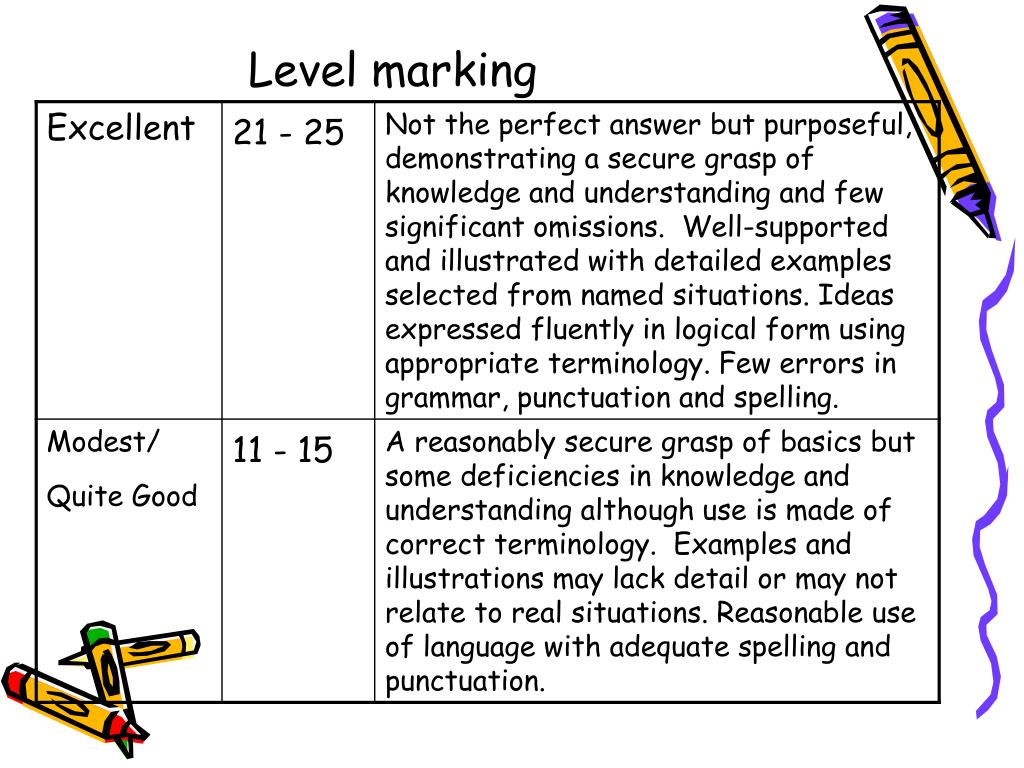 Level marking

| Excellent | 21 - 25 | Not the perfect answer but purposeful, demonstrating a secure grasp of knowledge and understanding and few significant omissions. Well-supported and illustrated with detailed examples selected from named situations. Ideas expressed fluently in logical form using appropriate terminology. Few errors in grammar, punctuation and spelling. |
|---|---|---|
| Modest/ Quite Good | 11 - 15 | A reasonably secure grasp of basics but some deficiencies in knowledge and understanding although use is made of correct terminology. Examples and illustrations may lack detail or may not relate to real situations. Reasonable use of language with adequate spelling and punctuation. |